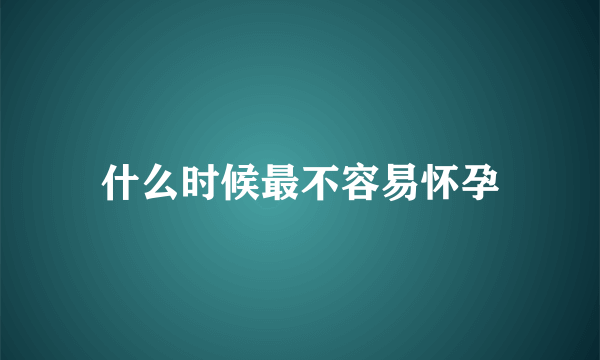 什么时候最不容易怀孕